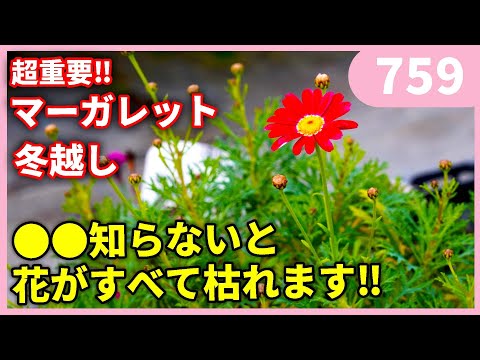 超重要!!
マーガレット
冬越し

759

●●知らないと
花がすべて枯れます!!